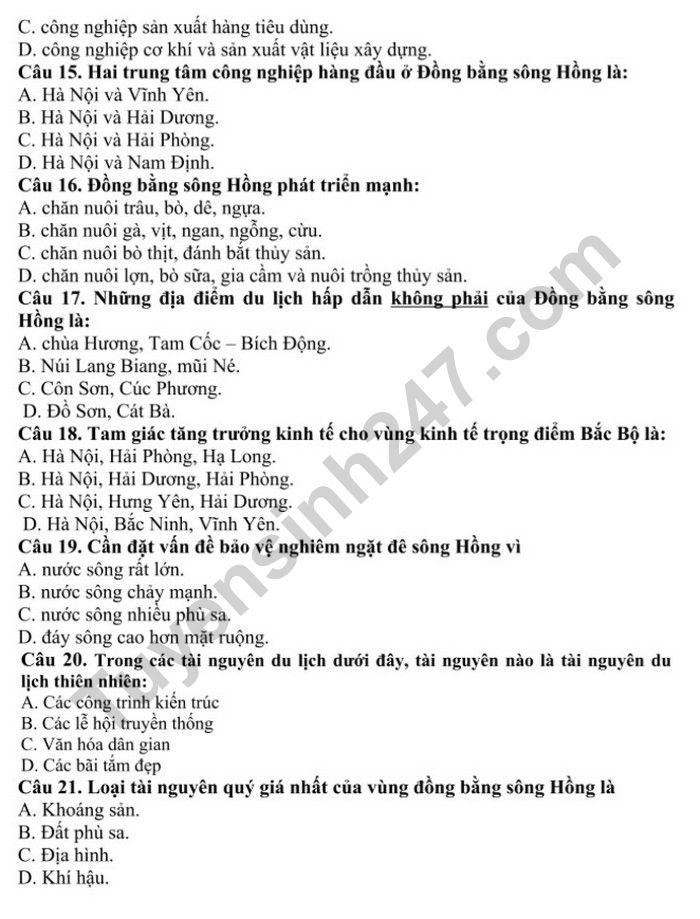 C. công nghiệp sản xuất hàng tiêu dùng.
D. công nghiệp cơ khí và sản xuất vật liệu xây dựng.
Câu 15. Hai trung tâm công nghiệp hàng đầu ở Đồng bằng sông Hồng là:
A. Hà Nội và Vĩnh Yên.
B. Hà Nội và Hải Dương.
C. Hà Nội và Hải Phòng.
D. Hà Nội và Nam Định.
Câu 16. Đồng bằng sông Hồng phát triển mạnh:
A. chăn nuôi trâu, bò, dê, ngựa.
B. chăn nuôi gà, vịt, ngan, ngỗng, cừu.
C. chăn nuôi bò thịt, đánh bắt thủy sản.
D. chăn nuôi lợn, bò sữa, gia cầm và nuôi trồng thủy sản.
Câu 17. Những địa điểm du lịch hấp dẫn không phải của Đồng bằng sông Hồng là:
A. chùa Hương, Tam Cốc – Bích Động.
B. Núi Lang Biang, mũi Né.
C. Côn Sơn, Cúc Phương.
D. Đồ Sơn, Cát Bà.
Câu 18. Tam giác tăng trưởng kinh tế cho vùng kinh tế trọng điểm Bắc Bộ là:
A. Hà Nội, Hải Phòng, Hạ Long.
B. Hà Nội, Hải Dương, Hải Phòng.
C. Hà Nội, Hưng Yên, Hải Dương.
D. Hà Nội, Bắc Ninh, Vĩnh Yên.
Câu 19. Cần đặt vấn đề bảo vệ nghiêm ngặt đê sông Hồng vì
A. nước sông rất lớn.
B. nước sông chảy mạnh.
C. nước sông nhiều phù sa.
D. đáy sông cao hơn mặt ruộng.
Câu 20. Trong các tài nguyên du lịch dưới đây, tài nguyên nào là tài nguyên du lịch thiên nhiên:
A. Các công trình kiến trúc
B. Các lễ hội truyền thống
C. Văn hóa dân gian
D. Các bãi tắm đẹp
Câu 21. Loại tài nguyên quý giá nhất của vùng đồng bằng sông Hồng là
A. Khoáng sản.
B. Đất phù sa.
C. Địa hình.
D. Khí hậu.

tuyensinh247.com